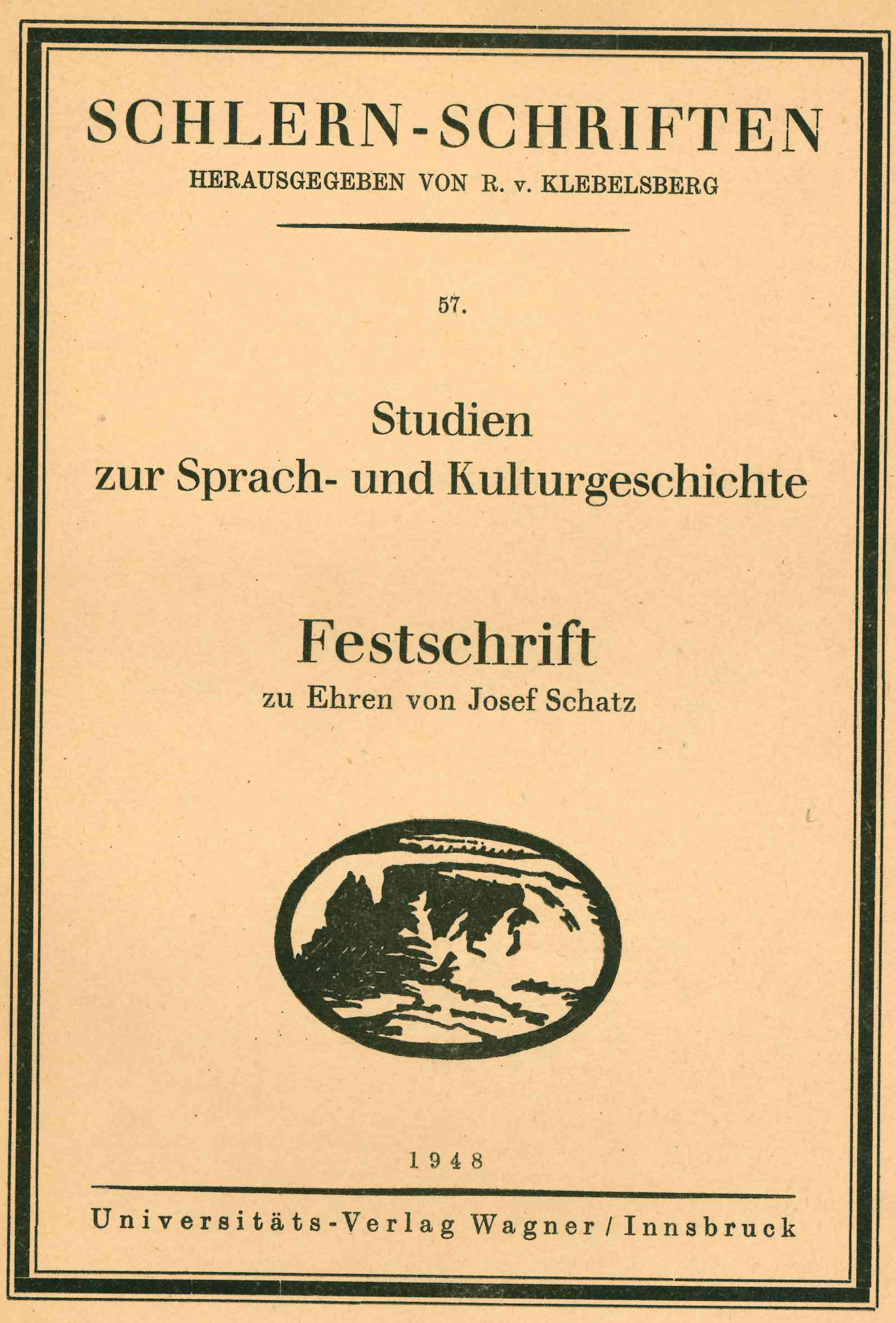 SCHLERN-SCHRIFTEN
HERAUSGEGEBEN VON R. v. KLEBELSBERG

57.

Studien
zur Sprach- und Kulturgeschichte

Festschrift
zu Ehren von Josef Schatz

1948

Universitäts-Verlag Wagner / Innsbruck